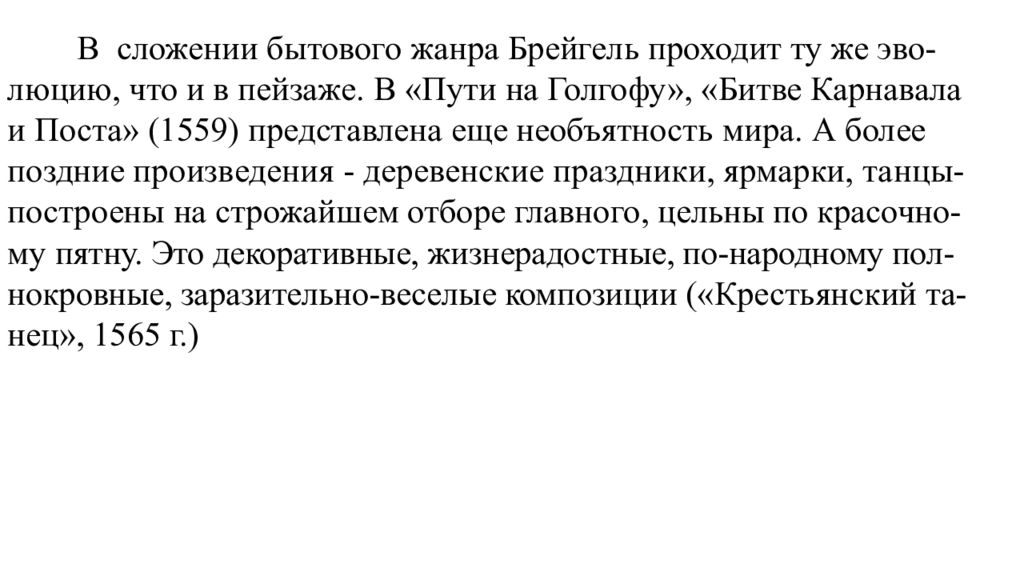 В сложении бытового жанра Брейгель проходит ту же эволюцию, что и в пейзаже. В «Пути на Голгофу», «Битве Карнавала и Поста» (1559) представлена еще необъятность мира. А более поздние произведения - деревенские праздники, ярмарки, танцы- построены на строжайшем отборе главного, цельны по красочному пятну. Это декоративные, жизнерадостные, по-народному полнокровные, заразительно-веселые композиции («Крестьянский танец», 1565 г.)